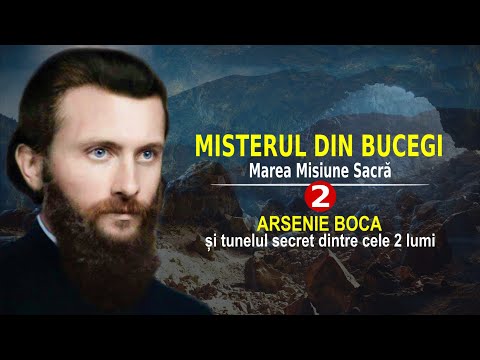 MISTERUL DIN BUCEGI
Marea Misiune Sacră

2

ARSENIE BOCA
și tunelul secret dintre cele 2 lumi